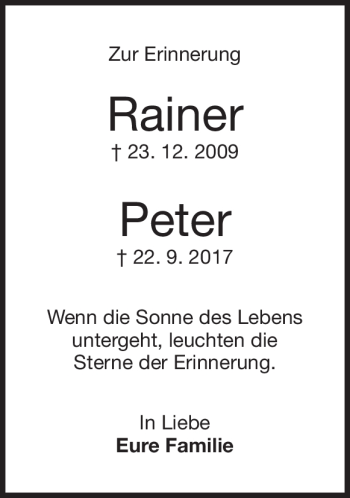 Zur Erinnerung

Rainer

† 23. 12. 2009

Peter

† 22. 9. 2017

Wenn die Sonne des Lebens untergeht, leuchten die Sterne der Erinnerung.

In Liebe
Eure Familie